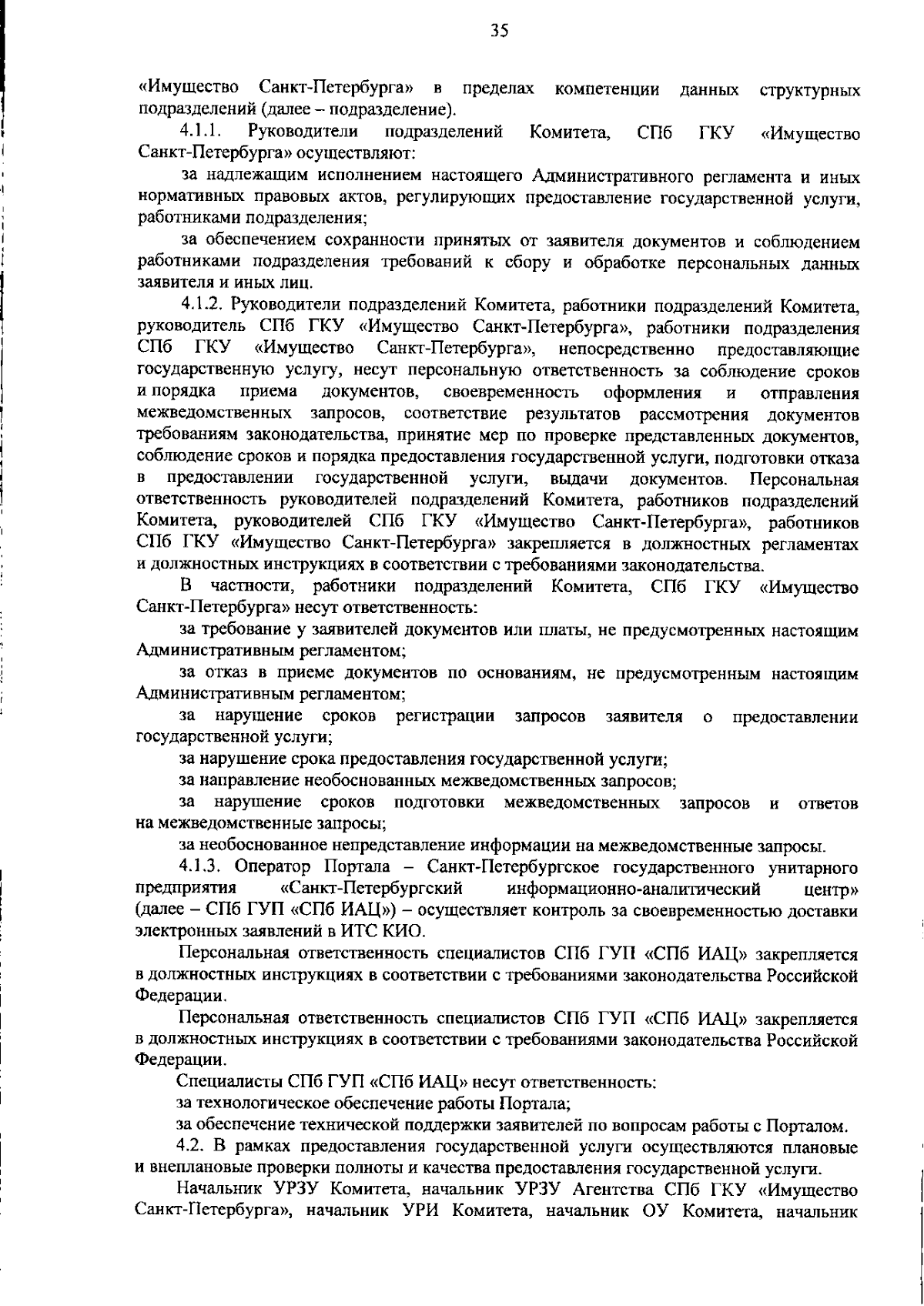 35

«Имущество Санкт-Петербурга» в пределах компетенции данных структурных подразделений (далее – подразделение).

4.1.1. Руководители подразделений Комитета, СПб ГКУ «Имущество Санкт-Петербурга» осуществляют:

за надлежащим исполнением настоящего Административного регламента и иных нормативных правовых актов, регулирующих предоставление государственной услуги, работниками подразделения;

за обеспечением сохранности принятых от заявителя документов и соблюдением работниками подразделения требований к сбору и обработке персональных данных заявителя и иных лиц.

4.1.2. Руководители подразделений Комитета, работники подразделений Комитета, руководитель СПб ГКУ «Имущество Санкт-Петербурга», работники подразделения СПб ГКУ «Имущество Санкт-Петербурга», непосредственно предоставляющие государственную услугу, несут персональную ответственность за соблюдение сроков и порядка приема документов, своевременность оформления и отправления межведомственных запросов, соответствие результатов рассмотрения документов требованиям законодательства, принятие мер по проверке представленных документов, соблюдение сроков и порядка предоставления государственной услуги, подготовки отказа в предоставлении государственной услуги, выдачи документов. Персональная ответственность руководителей подразделений Комитета, работников подразделений Комитета, руководителей СПб ГКУ «Имущество Санкт-Петербурга», работников СПб ГКУ «Имущество Санкт-Петербурга» закрепляется в должностных регламентах и должностных инструкциях в соответствии с требованиями законодательства.

В частности, работники подразделений Комитета, СПб ГКУ «Имущество Санкт-Петербурга» несут ответственность:

за требование у заявителей документов или платы, не предусмотренных настоящим Административным регламентом;

за отказ в приеме документов по основаниям, не предусмотренным настоящим Административным регламентом;

за нарушение сроков регистрации запросов заявителя о предоставлении государственной услуги;

за нарушение срока предоставления государственной услуги;

за направление необоснованных межведомственных запросов;

за нарушение сроков подготовки межведомственных запросов и ответов на межведомственные запросы;

за необоснованное непредставление информации на межведомственные запросы.

4.1.3. Оператор Портала – Санкт-Петербургское государственного унитарного предприятия «Санкт-Петербургский информационно-аналитический центр» (далее – СПб ГУП «СПб ИАЦ») – осуществляет контроль за своевременностью доставки электронных заявлений в ИТС КИО.

Персональная ответственность специалистов СПб ГУП «СПб ИАЦ» закрепляется в должностных инструкциях в соответствии с требованиями законодательства Российской Федерации.

Персональная ответственность специалистов СПб ГУП «СПб ИАЦ» закрепляется в должностных инструкциях в соответствии с требованиями законодательства Российской Федерации.

Специалисты СПб ГУП «СПб ИАЦ» несут ответственность:

за технологическое обеспечение работы Портала;

за обеспечение технической поддержки заявителей по вопросам работы с Порталом.

4.2. В рамках предоставления государственной услуги осуществляются плановые и внеплановые проверки полноты и качества предоставления государственной услуги.

Начальник УРЗУ Комитета, начальник УРЗУ Агентства СПб ГКУ «Имущество Санкт-Петербурга», начальник УРИ Комитета, начальник ОУ Комитета, начальник